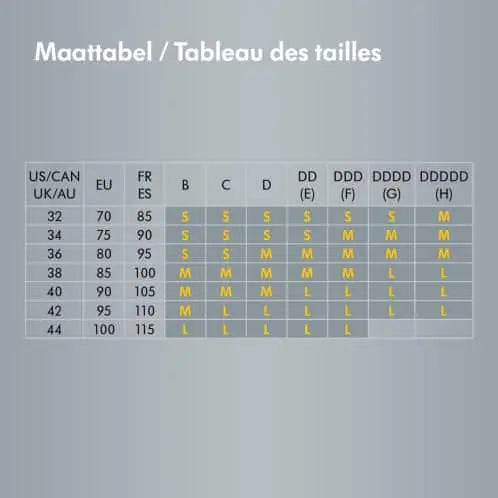 Maattabel / Tableau des tailles

| US/CAN UK/AU | EU | FR ES | B | C | D | DD (E) | DDD (F) | DDDD (G) | DDDDD (H) |
|---|---|---|---|---|---|---|---|---|---|
| 32 | 70 | 85 | S | S | S | S | S | S | M |
| 34 | 75 | 90 | S | S | S | S | M | M | M |
| 36 | 80 | 95 | S | S | M | M | M | M | M |
| 38 | 85 | 100 | M | M | M | M | M | L | L |
| 40 | 90 | 105 | M | M | M | L | L | L | L |
| 42 | 95 | 110 | M | L | L | L | L | L | L |
| 44 | 100 | 115 | L | L | L | L | L | | |